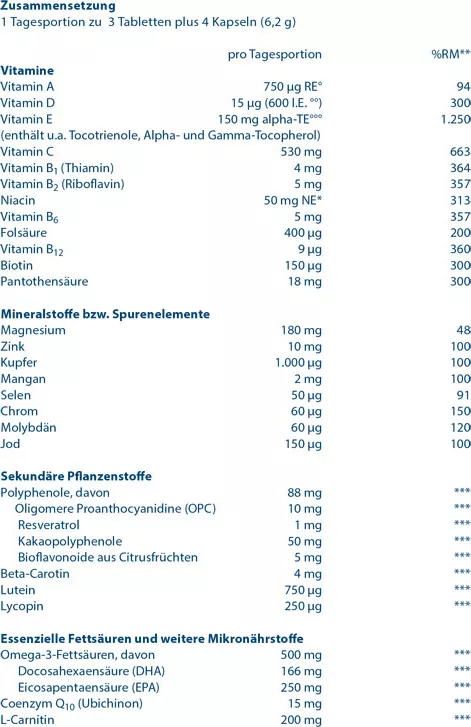 Zusammensetzung
1 Tagesportion zu 3 Tabletten plus 4 Kapseln (6,2 g)

| | pro Tagesportion | %RM** |
|---|---|---|
| Vitamine | | |
| Vitamin A | 750 µg RE° | 94 |
| Vitamin D | 15 µg (600 I.E. °°) | 300 |
| Vitamin E | 150 mg alpha-TE°°° | 1.250 |
| (enthält u.a. Tocotrienole, Alpha- und Gamma-Tocopherol) | | |
| Vitamin C | 530 mg | 663 |
| Vitamin $B_1$ (Thiamin) | 4 mg | 364 |
| Vitamin $B_2$ (Riboflavin) | 5 mg | 357 |
| Niacin | 50 mg NE* | 313 |
| Vitamin $B_6$ | 5 mg | 357 |
| Folsäure | 400 µg | 200 |
| Vitamin $B_{12}$ | 9 µg | 360 |
| Biotin | 150 µg | 300 |
| Pantothensäure | 18 mg | 300 |
| Mineralstoffe bzw. Spurenelemente | | |
| Magnesium | 180 mg | 48 |
| Zink | 10 mg | 100 |
| Kupfer | 1.000 µg | 100 |
| Mangan | 2 mg | 100 |
| Selen | 50 µg | 91 |
| Chrom | 60 µg | 150 |
| Molybdän | 60 µg | 120 |
| Jod | 150 µg | 100 |
| Sekundäre Pflanzenstoffe | | |
| Polyphenole, davon | 88 mg | *** |
| Oligomere Proanthocyanidine (OPC) | 10 mg | *** |
| Resveratrol | 1 mg | *** |
| Kakaopolyphenole | 50 mg | *** |
| Bioflavonoide aus Citrusfrüchten | 5 mg | *** |
| Beta-Carotin | 4 mg | *** |
| Lutein | 750 µg | *** |
| Lycopin | 250 µg | *** |
| Essenzielle Fettsäuren und weitere Mikronährstoffe | | |
| Omega-3-Fettsäuren, davon | 500 mg | *** |
| Docosahexaensäure (DHA) | 166 mg | *** |
| Eicosapentaensäure (EPA) | 250 mg | *** |
| Coenzym $Q_{10}$ (Ubichinon) | 15 mg | *** |
| L-Carnitin | 200 mg | *** |